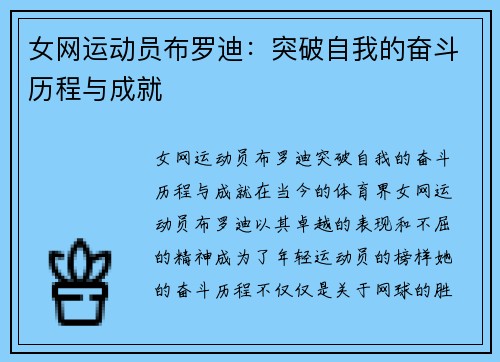 女网运动员布罗迪：突破自我的奋斗历程与成就

女网运动员布罗迪突破自我的奋斗历程与成就在当今的体育界女网运动员布罗迪以其卓越的表现和不屈的精神成为了年轻运动员的榜样她的奋斗历程不仅仅是关于网球的胜